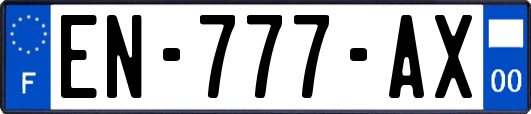 F
EN-777-AX
00